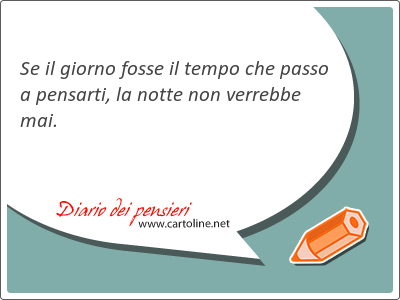 Se il giorno fosse il tempo che passo a pensarti, la notte non verrebbe mai.

Diario dei pensieri
www.cartoline.net